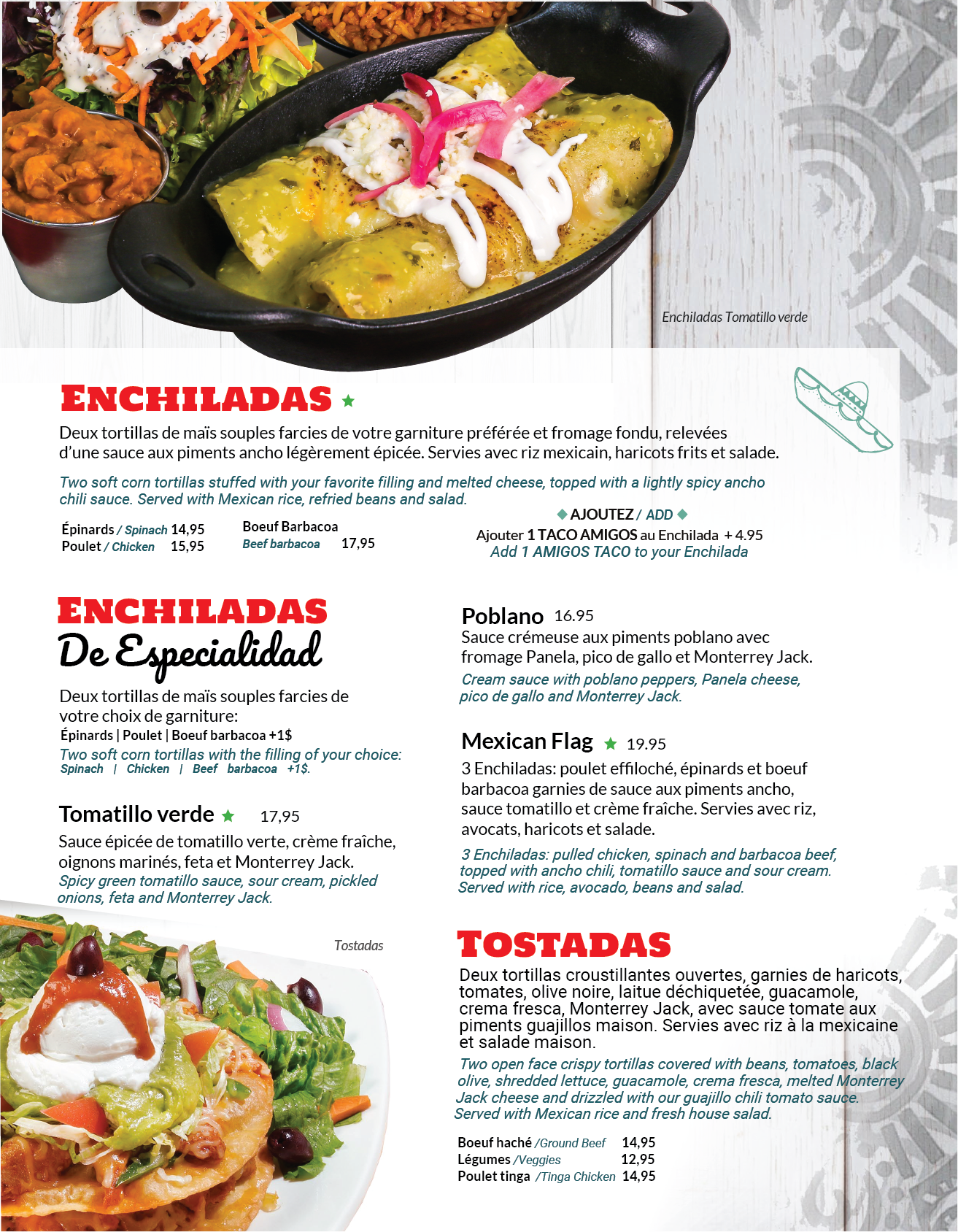 Enchiladas Tomatillo verde

ENCHILADAS ★

Deux tortillas de maïs souples farcies de votre garniture préférée et fromage fondu, relevées d'une sauce aux piments ancho légèrement épicée. Servies avec riz mexicain, haricots frits et salade.

Two soft corn tortillas stuffed with your favorite filling and melted cheese, topped with a lightly spicy ancho chili sauce. Served with Mexican rice, refried beans and salad.

Épinards / Spinach 14,95
Poulet / Chicken 15,95

Boeuf Barbacoa
Beef barbacoa 17,95

◆ AJOUTEZ / ADD ◆
Ajouter 1 TACO AMIGOS au Enchilada + 4.95
Add 1 AMIGOS TACO to your Enchilada

ENCHILADAS
De Especialidad

Deux tortillas de maïs souples farcies de votre choix de garniture:
Épinards | Poulet | Boeuf barbacoa +1$
Two soft corn tortillas with the filling of your choice:
Spinach | Chicken | Beef barbacoa +1$.

Tomatillo verde ★ 17,95
Sauce épicée de tomatillo verte, crème fraîche, oignons marinés, feta et Monterrey Jack.
Spicy green tomatillo sauce, sour cream, pickled onions, feta and Monterrey Jack.

Tostadas

Poblano 16.95
Sauce crémeuse aux piments poblano avec fromage Panela, pico de gallo et Monterrey Jack.
Cream sauce with poblano peppers, Panela cheese, pico de gallo and Monterrey Jack.

Mexican Flag ★ 19.95
3 Enchiladas: poulet effiloché, épinards et boeuf barbacoa garnies de sauce aux piments ancho, sauce tomatillo et crème fraîche. Servies avec riz, avocats, haricots et salade.
3 Enchiladas: pulled chicken, spinach and barbacoa beef, topped with ancho chili, tomatillo sauce and sour cream. Served with rice, avocado, beans and salad.

TOSTADAS

Deux tortillas croustillantes ouvertes, garnies de haricots, tomates, olive noire, laitue déchiquetée, guacamole, crema fresca, Monterrey Jack, avec sauce tomate aux piments guajillos maison. Servies avec riz à la mexicaine et salade maison.

Two open face crispy tortillas covered with beans, tomatoes, black olive, shredded lettuce, guacamole, crema fresca, melted Monterrey Jack cheese and drizzled with our guajillo chili tomato sauce. Served with Mexican rice and fresh house salad.

Boeuf haché /Ground Beef 14,95
Légumes /Veggies 12,95
Poulet tinga /Tinga Chicken 14,95